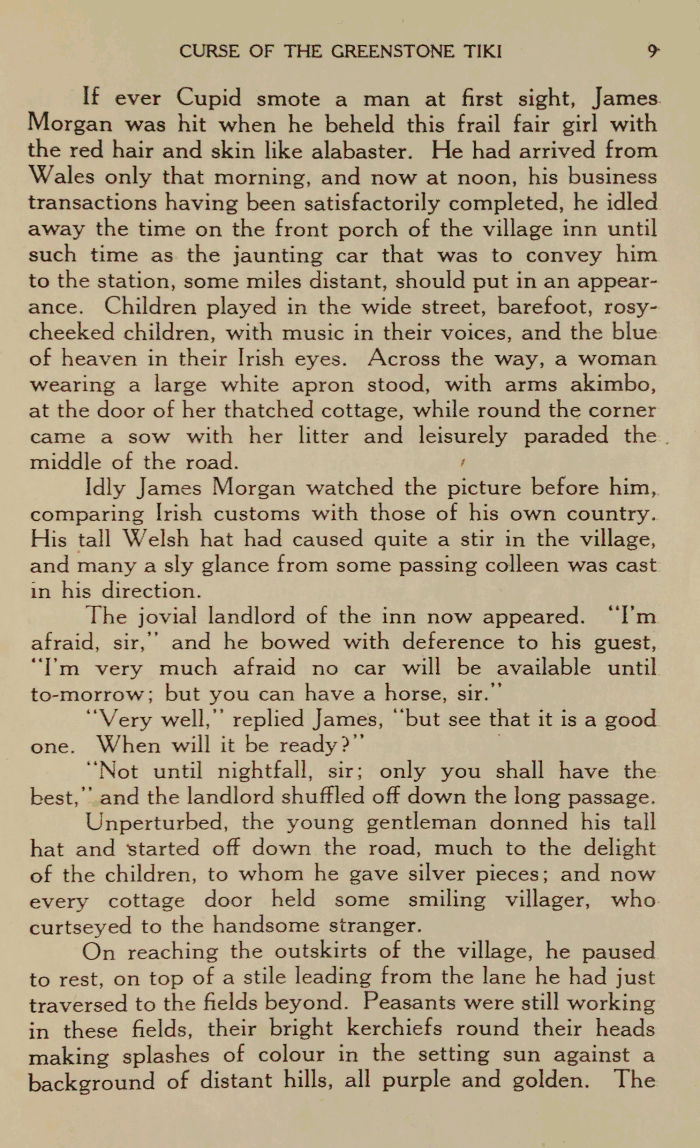 CURSE OF THE GREENSTONE TIKI 9

If ever Cupid smote a man at first sight, James Morgan was hit when he beheld this frail fair girl with the red hair and skin like alabaster. He had arrived from Wales only that morning, and now at noon, his business transactions having been satisfactorily completed, he idled away the time on the front porch of the village inn until such time as the jaunting car that was to convey him to the station, some miles distant, should put in an appearance. Children played in the wide street, barefoot, rosy-cheeked children, with music in their voices, and the blue of heaven in their Irish eyes. Across the way, a woman wearing a large white apron stood, with arms akimbo, at the door of her thatched cottage, while round the corner came a sow with her litter and leisurely paraded the middle of the road.

Idly James Morgan watched the picture before him, comparing Irish customs with those of his own country. His tall Welsh hat had caused quite a stir in the village, and many a sly glance from some passing colleen was cast in his direction.

The jovial landlord of the inn now appeared. "I'm afraid, sir," and he bowed with deference to his guest, "I'm very much afraid no car will be available until to-morrow; but you can have a horse, sir."

"Very well," replied James, "but see that it is a good one. When will it be ready?"

"Not until nightfall, sir; only you shall have the best," and the landlord shuffled off down the long passage.

Unperturbed, the young gentleman donned his tall hat and started off down the road, much to the delight of the children, to whom he gave silver pieces; and now every cottage door held some smiling villager, who curtseyed to the handsome stranger.

On reaching the outskirts of the village, he paused to rest, on top of a stile leading from the lane he had just traversed to the fields beyond. Peasants were still working in these fields, their bright kerchiefs round their heads making splashes of colour in the setting sun against a background of distant hills, all purple and golden. The